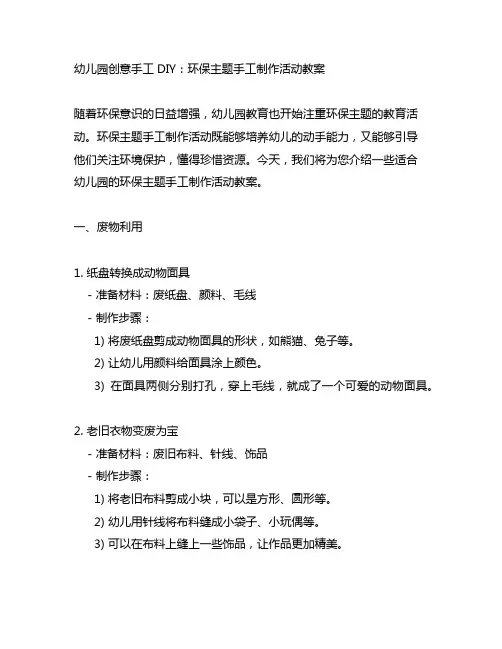 幼儿园创意手工 DIY：环保主题手工制作活动教案

随着环保意识的日益增强，幼儿园教育也开始注重环保主题的教育活动。环保主题手工制作活动既能够培养幼儿的动手能力，又能够引导他们关注环境保护，懂得珍惜资源。今天，我们将为您介绍一些适合幼儿园的环保主题手工制作活动教案。

一、废物利用

1. 纸盘转换成动物面具
- 准备材料：废纸盘、颜料、毛线
- 制作步骤：
1) 将废纸盘剪成动物面具的形状，如熊猫、兔子等。
2) 让幼儿用颜料给面具涂上颜色。
3) 在面具两侧分别打孔，穿上毛线，就成了一个可爱的动物面具。

2. 老旧衣物变废为宝
- 准备材料：废旧布料、针线、饰品
- 制作步骤：
1) 将老旧布料剪成小块，可以是方形、圆形等。
2) 幼儿用针线将布料缝成小袋子、小玩偶等。
3) 可以在布料上缝上一些饰品，让作品更加精美。